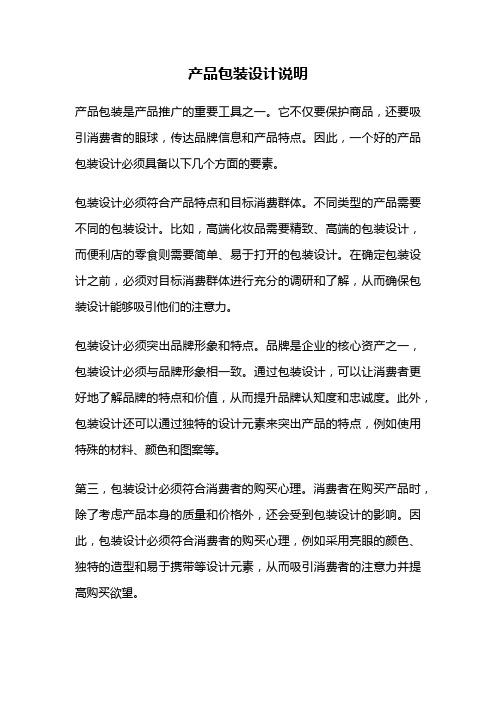 产品包装设计说明

产品包装是产品推广的重要工具之一。它不仅要保护商品，还要吸引消费者的眼球，传达品牌信息和产品特点。因此，一个好的产品包装设计必须具备以下几个方面的要素。

包装设计必须符合产品特点和目标消费群体。不同类型的产品需要不同的包装设计。比如，高端化妆品需要精致、高端的包装设计，而便利店的零食则需要简单、易于打开的包装设计。在确定包装设计之前，必须对目标消费群体进行充分的调研和了解，从而确保包装设计能够吸引他们的注意力。

包装设计必须突出品牌形象和特点。品牌是企业的核心资产之一，包装设计必须与品牌形象相一致。通过包装设计，可以让消费者更好地了解品牌的特点和价值，从而提升品牌认知度和忠诚度。此外，包装设计还可以通过独特的设计元素来突出产品的特点，例如使用特殊的材料、颜色和图案等。

第三，包装设计必须符合消费者的购买心理。消费者在购买产品时，除了考虑产品本身的质量和价格外，还会受到包装设计的影响。因此，包装设计必须符合消费者的购买心理，例如采用亮眼的颜色、独特的造型和易于携带等设计元素，从而吸引消费者的注意力并提高购买欲望。